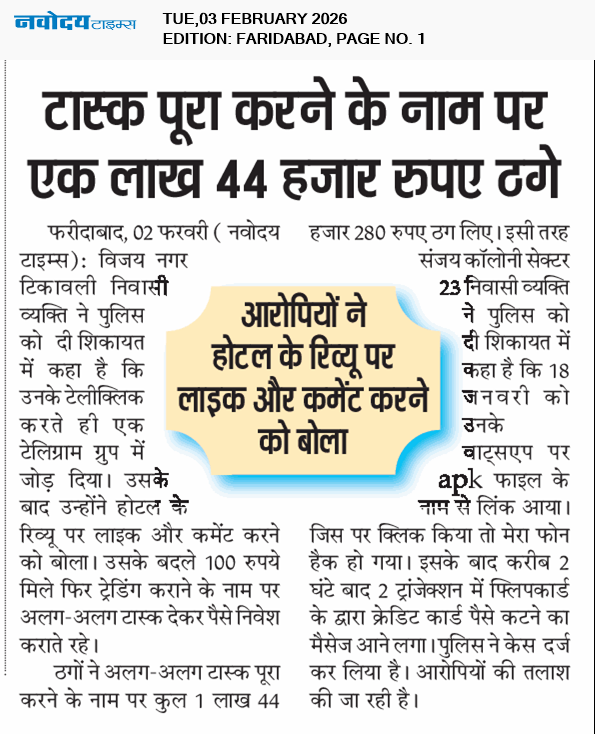 नवोदय टाइम्स
TUE,03 FEBRUARY 2026
EDITION: FARIDABAD, PAGE NO. 1

टास्क पूरा करने के नाम पर एक लाख 44 हजार रुपए ठगे

फरीदाबाद, 02 फरवरी ( नवोदय टाइम्स): विजय नगर टिकावली निवासी व्यक्ति ने पुलिस को दी शिकायत में कहा है कि उनके टेलीक्लिक करते ही एक टेलिग्राम ग्रुप में जोड़ दिया। उसके बाद उन्होंने होटल के रिव्यू पर लाइक और कमेंट करने को बोला। उसके बदले 100 रुपये मिले फिर ट्रेडिंग कराने के नाम पर अलग-अलग टास्क देकर पैसे निवेश कराते रहे।

ठगों ने अलग-अलग टास्क पूरा करने के नाम पर कुल 1 लाख 44 हजार 280 रुपए ठग लिए। इसी तरह संजय कॉलोनी सेक्टर 23 निवासी व्यक्ति ने पुलिस को दी शिकायत में कहा है कि 18 जनवरी को उनके वाट्सएप पर apk फाइल के नाम से लिंक आया। जिस पर क्लिक किया तो मेरा फोन हैक हो गया। इसके बाद करीब 2 घंटे बाद 2 ट्रांजेक्शन में फ्लिपकार्ड के द्वारा क्रेडिट कार्ड पैसे कटने का मैसेज आने लगा। पुलिस ने केस दर्ज कर लिया है। आरोपियों की तलाश की जा रही है।

आरोपियों ने होटल के रिव्यू पर लाइक और कमेंट करने को बोला